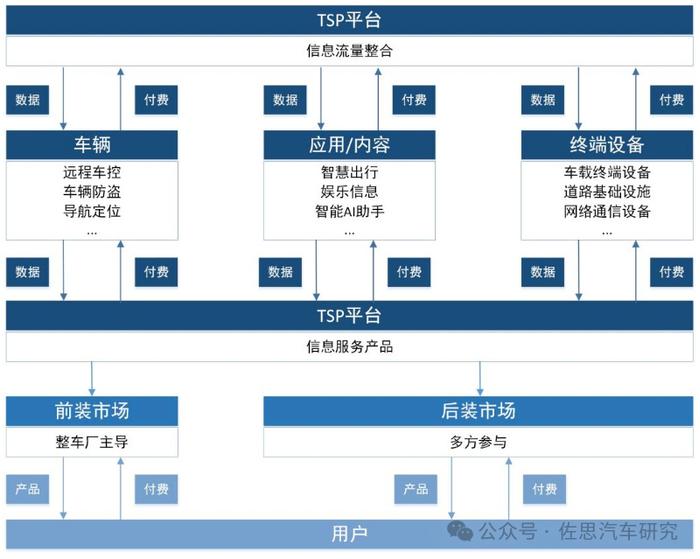 TSP平台
信息流量整合

数据
付费
数据
付费
数据
付费

车辆
远程车控
车辆防盗
导航定位
...

应用/内容
智慧出行
娱乐信息
智能AI助手
...

终端设备
车载终端设备
道路基础设施
网络通信设备
...

数据
付费
数据
付费
数据
付费

TSP平台
信息服务产品

前装市场
整车厂主导

后装市场
多方参与

产品
付费
产品
付费

用户
公众号 · 佐思汽车研究